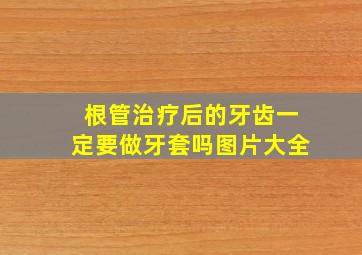 根管治疗后的牙齿一定要做牙套吗图片大全